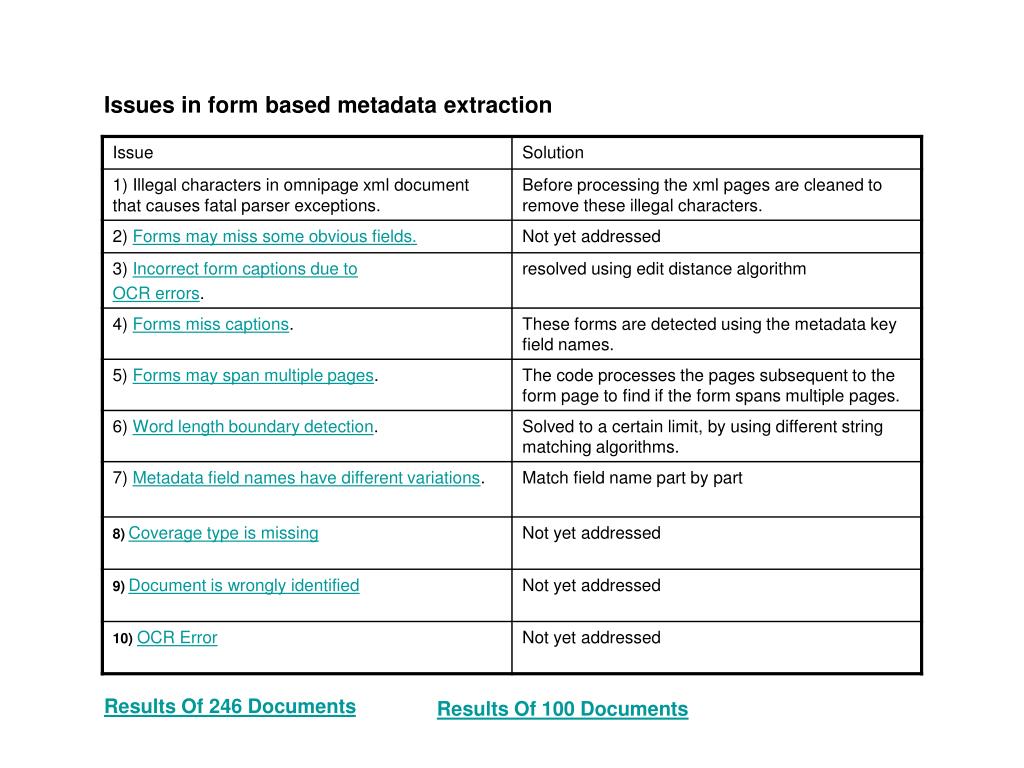 Issues in form based metadata extraction

| Issue | Solution |
|---|---|
| 1) Illegal characters in omnipage xml document that causes fatal parser exceptions. | Before processing the xml pages are cleaned to remove these illegal characters. |
| 2) Forms may miss some obvious fields. | Not yet addressed |
| 3) Incorrect form captions due to OCR errors. | resolved using edit distance algorithm |
| 4) Forms miss captions. | These forms are detected using the metadata key field names. |
| 5) Forms may span multiple pages. | The code processes the pages subsequent to the form page to find if the form spans multiple pages. |
| 6) Word length boundary detection. | Solved to a certain limit, by using different string matching algorithms. |
| 7) Metadata field names have different variations. | Match field name part by part |
| 8) Coverage type is missing | Not yet addressed |
| 9) Document is wrongly identified | Not yet addressed |
| 10) OCR Error | Not yet addressed |

Results Of 246 Documents

Results Of 100 Documents